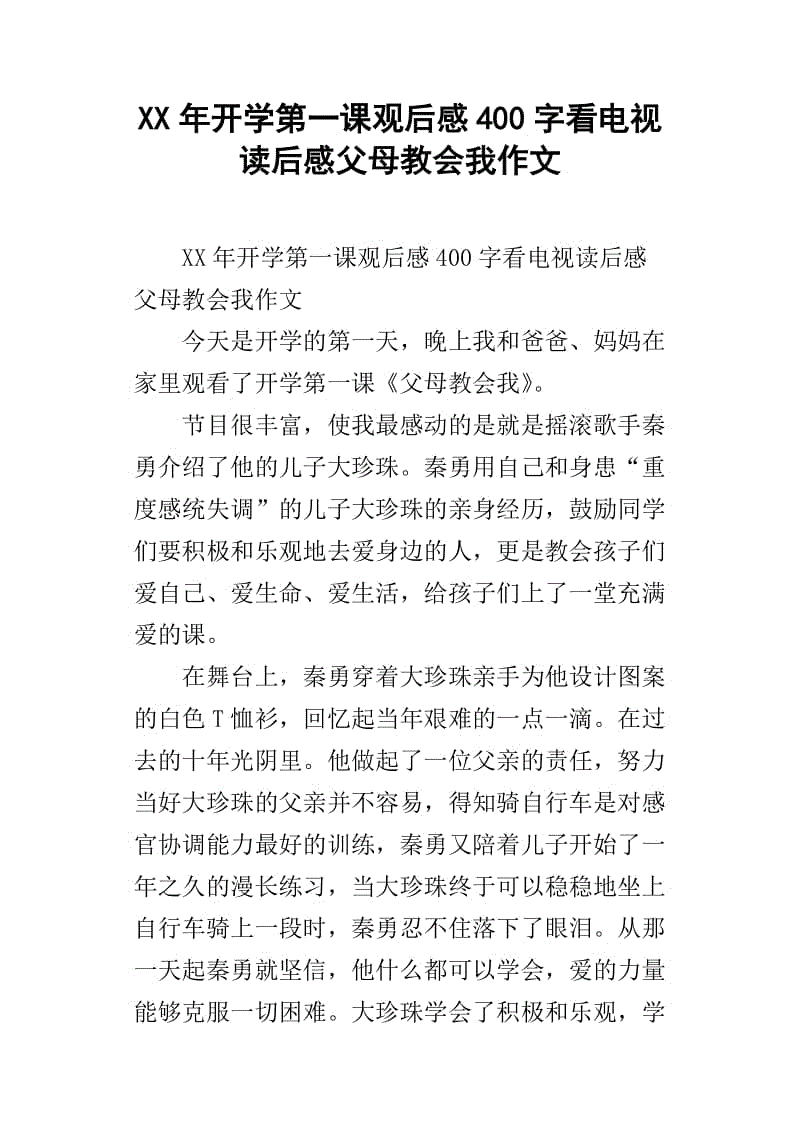 XX 年开学第一课观后感 400 字看电视读后感父母教会我作文

XX 年开学第一课观后感 400 字看电视读后感父母教会我作文

今天是开学的第一天，晚上我和爸爸、妈妈在家里观看了开学第一课《父母教会我》。

节目很丰富，使我最感动的是就是摇滚歌手秦勇介绍了他的儿子大珍珠。秦勇用自己和身患“重度感统失调”的儿子大珍珠的亲身经历，鼓励同学们要积极和乐观地去爱身边的人，更是教会孩子们爱自己、爱生命、爱生活，给孩子们上了一堂充满爱的课。

在舞台上，秦勇穿着大珍珠亲手为他设计图案的白色 T 恤衫，回忆起当年艰难的一点一滴。在过去的十年光阴里。他做起了一位父亲的责任，努力当好大珍珠的父亲并不容易，得知骑自行车是对感官协调能力最好的训练，秦勇又陪着儿子开始了一年之久的漫长练习，当大珍珠终于可以稳稳地坐上自行车骑上一段时，秦勇忍不住落下了眼泪。从那一天起秦勇就坚信，他什么都可以学会，爱的力量能够克服一切困难。大珍珠学会了积极和乐观，学